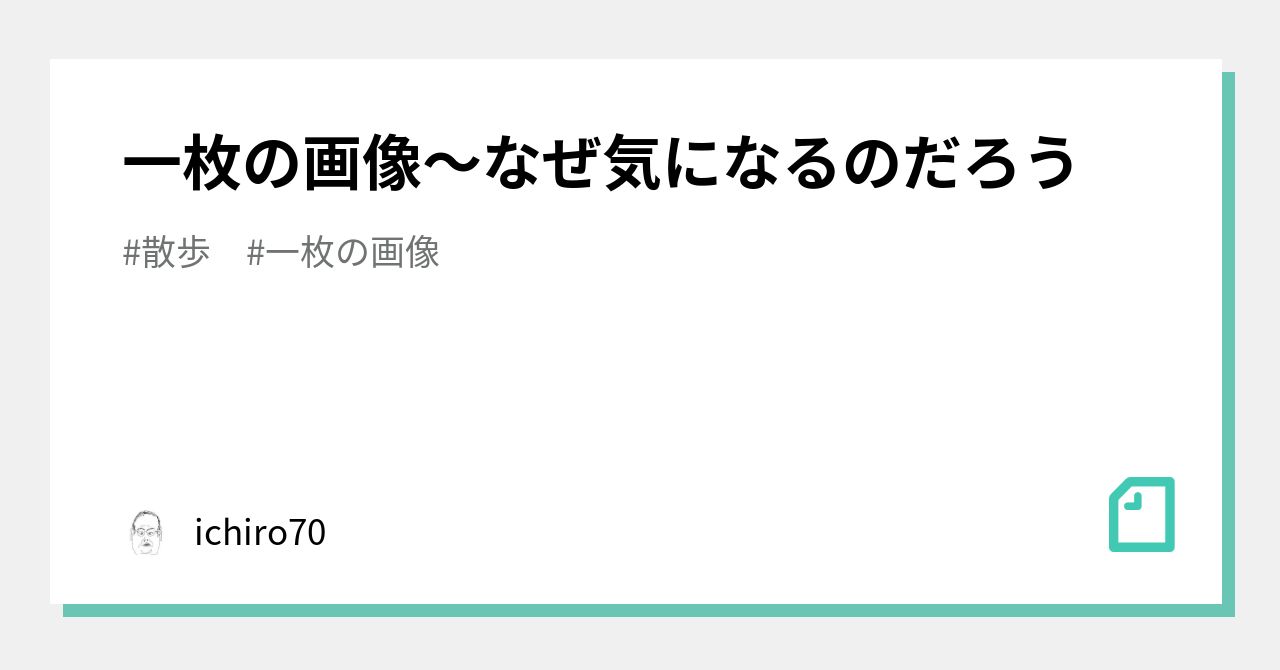 一枚の画像〜なぜ気になるのだろう

#散歩　#一枚の画像

ichiro70